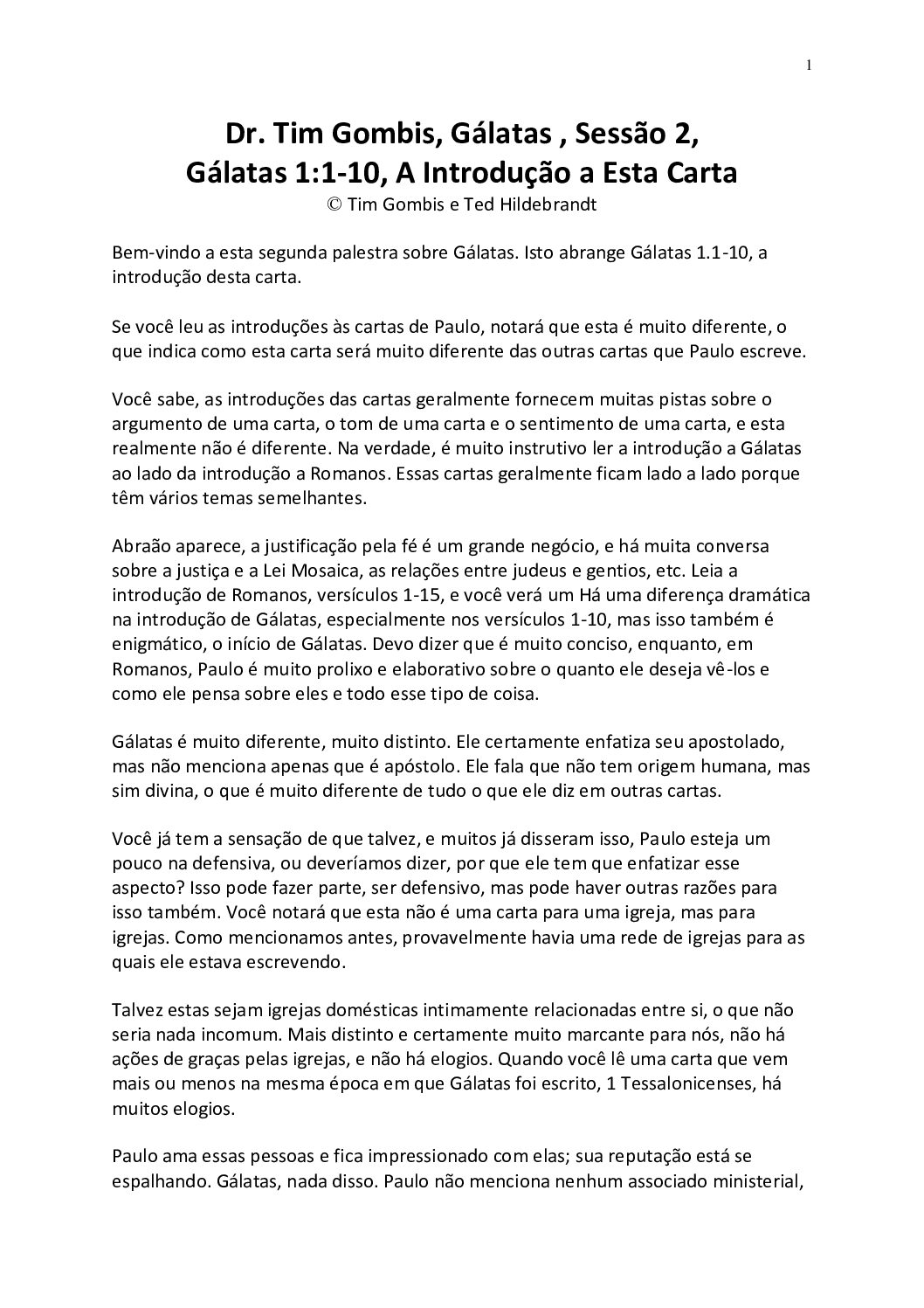 1

Dr. Tim Gombis, Gálatas , Sessão 2,
Gálatas 1:1-10, A Introdução a Esta Carta
© Tim Gombis e Ted Hildebrandt

Bem-vindo a esta segunda palestra sobre Gálatas. Isto abrange Gálatas 1.1-10, a introdução desta carta.

Se você leu as introduções às cartas de Paulo, notará que esta é muito diferente, o que indica como esta carta será muito diferente das outras cartas que Paulo escreve.

Você sabe, as introduções das cartas geralmente fornecem muitas pistas sobre o argumento de uma carta, o tom de uma carta e o sentimento de uma carta, e esta realmente não é diferente. Na verdade, é muito instrutivo ler a introdução a Gálatas ao lado da introdução a Romanos. Essas cartas geralmente ficam lado a lado porque têm vários temas semelhantes.

Abraão aparece, a justificação pela fé é um grande negócio, e há muita conversa sobre a justiça e a Lei Mosaica, as relações entre judeus e gentios, etc. Leia a introdução de Romanos, versículos 1-15, e você verá um Há uma diferença dramática na introdução de Gálatas, especialmente nos versículos 1-10, mas isso também é enigmático, o início de Gálatas. Devo dizer que é muito conciso, enquanto, em Romanos, Paulo é muito prolixo e elaborativo sobre o quanto ele deseja vê-los e como ele pensa sobre eles e todo esse tipo de coisa.

Gálatas é muito diferente, muito distinto. Ele certamente enfatiza seu apostolado, mas não menciona apenas que é apóstolo. Ele fala que não tem origem humana, mas sim divina, o que é muito diferente de tudo o que ele diz em outras cartas.

Você já tem a sensação de que talvez, e muitos já disseram isso, Paulo esteja um pouco na defensiva, ou deveríamos dizer, por que ele tem que enfatizar esse aspecto? Isso pode fazer parte, ser defensivo, mas pode haver outras razões para isso também. Você notará que esta não é uma carta para uma igreja, mas para igrejas. Como mencionamos antes, provavelmente havia uma rede de igrejas para as quais ele estava escrevendo.

Talvez estas sejam igrejas domésticas intimamente relacionadas entre si, o que não seria nada incomum. Mais distinto e certamente muito marcante para nós, não há ações de graças pelas igrejas, e não há elogios. Quando você lê uma carta que vem mais ou menos na mesma época em que Gálatas foi escrito, 1 Tessalonicenses, há muitos elogios.

Paulo ama essas pessoas e fica impressionado com elas; sua reputação está se espalhando. Gálatas, nada disso. Paulo não menciona nenhum associado ministerial,